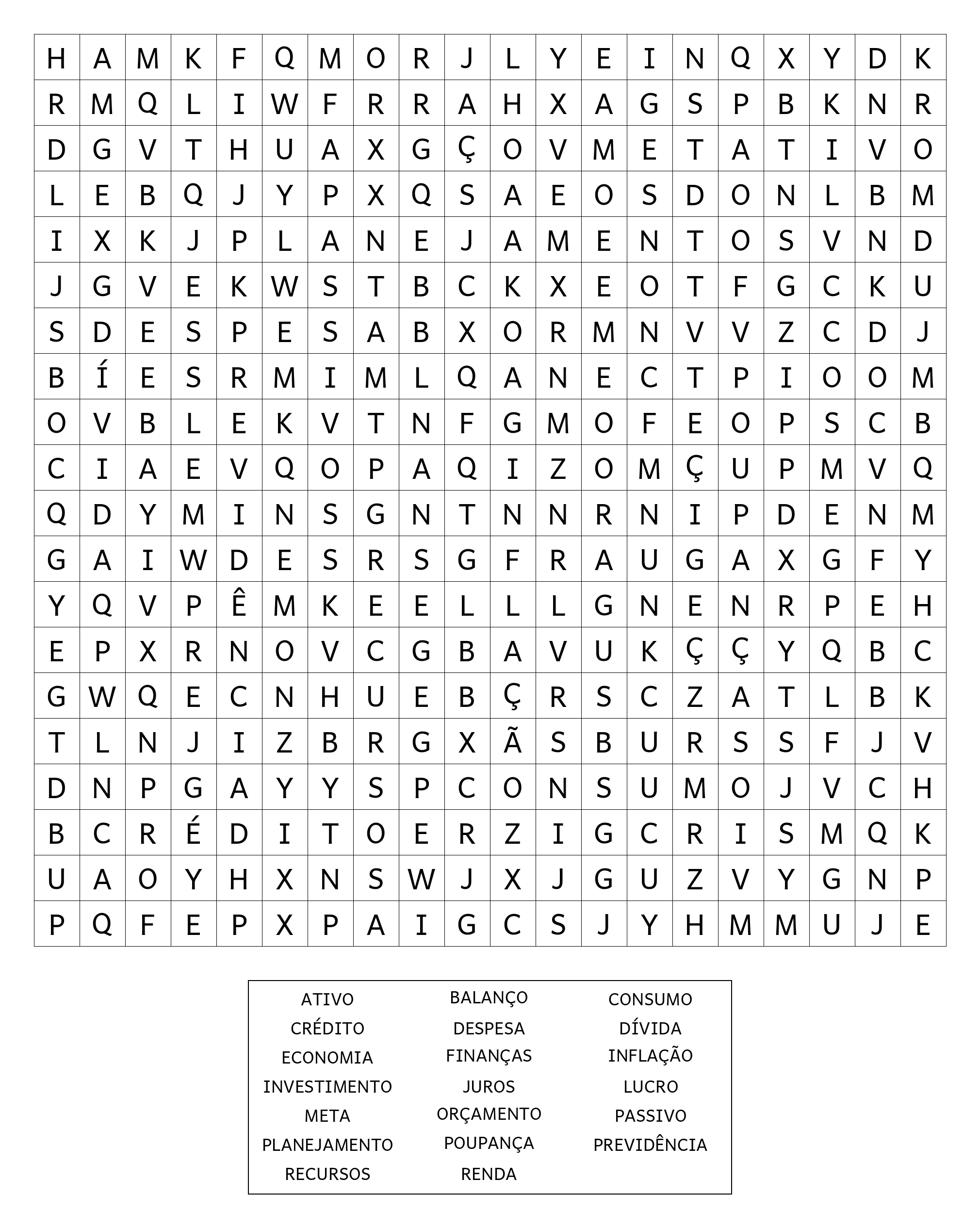 | H | A | M | K | F | Q | M | O | R | J | L | Y | E | I | N | Q | X | Y | D | K |
|---|---|---|---|---|---|---|---|---|---|---|---|---|---|---|---|---|---|---|---|
| R | M | Q | L | I | W | F | R | R | A | H | X | A | G | S | P | B | K | N | R |
| D | G | V | T | H | U | A | X | G | Ç | O | V | M | E | T | A | T | I | V | O |
| L | E | B | Q | J | Y | P | X | Q | S | A | E | O | S | D | O | N | L | B | M |
| I | X | K | J | P | L | A | N | E | J | A | M | E | N | T | O | S | V | N | D |
| J | G | V | E | K | W | S | T | B | C | K | X | E | O | T | F | G | C | K | U |
| S | D | E | S | P | E | S | A | B | X | O | R | M | N | V | V | Z | C | D | J |
| B | Í | E | S | R | M | I | M | L | Q | A | N | E | C | T | P | I | O | O | M |
| O | V | B | L | E | K | V | T | N | F | G | M | O | F | E | O | P | S | C | B |
| C | I | A | E | V | Q | O | P | A | Q | I | Z | O | M | Ç | U | P | M | V | Q |
| Q | D | Y | M | I | N | S | G | N | T | N | N | R | N | I | P | D | E | N | M |
| G | A | I | W | D | E | S | R | S | G | F | R | A | U | G | A | X | G | F | Y |
| Y | Q | V | P | Ê | M | K | E | E | L | L | L | G | N | E | N | R | P | E | H |
| E | P | X | R | N | O | V | C | G | B | A | V | U | K | Ç | Ç | Y | Q | B | C |
| G | W | Q | E | C | N | H | U | E | B | Ç | R | S | C | Z | A | T | L | B | K |
| T | L | N | J | I | Z | B | R | G | X | Ã | S | B | U | R | S | S | F | J | V |
| D | N | P | G | A | Y | Y | S | P | C | O | N | S | U | M | O | J | V | C | H |
| B | C | R | É | D | I | T | O | E | R | Z | I | G | C | R | I | S | M | Q | K |
| U | A | O | Y | H | X | N | S | W | J | X | J | G | U | Z | V | Y | G | N | P |
| P | Q | F | E | P | X | P | A | I | G | C | S | J | Y | H | M | M | U | J | E |

ATIVO
CRÉDITO
ECONOMIA
INVESTIMENTO
META
PLANEJAMENTO
RECURSOS

BALANÇO
DESPESA
FINANÇAS
JUROS
ORÇAMENTO
POUPANÇA
RENDA

CONSUMO
DÍVIDA
INFLAÇÃO
LUCRO
PASSIVO
PREVIDÊNCIA